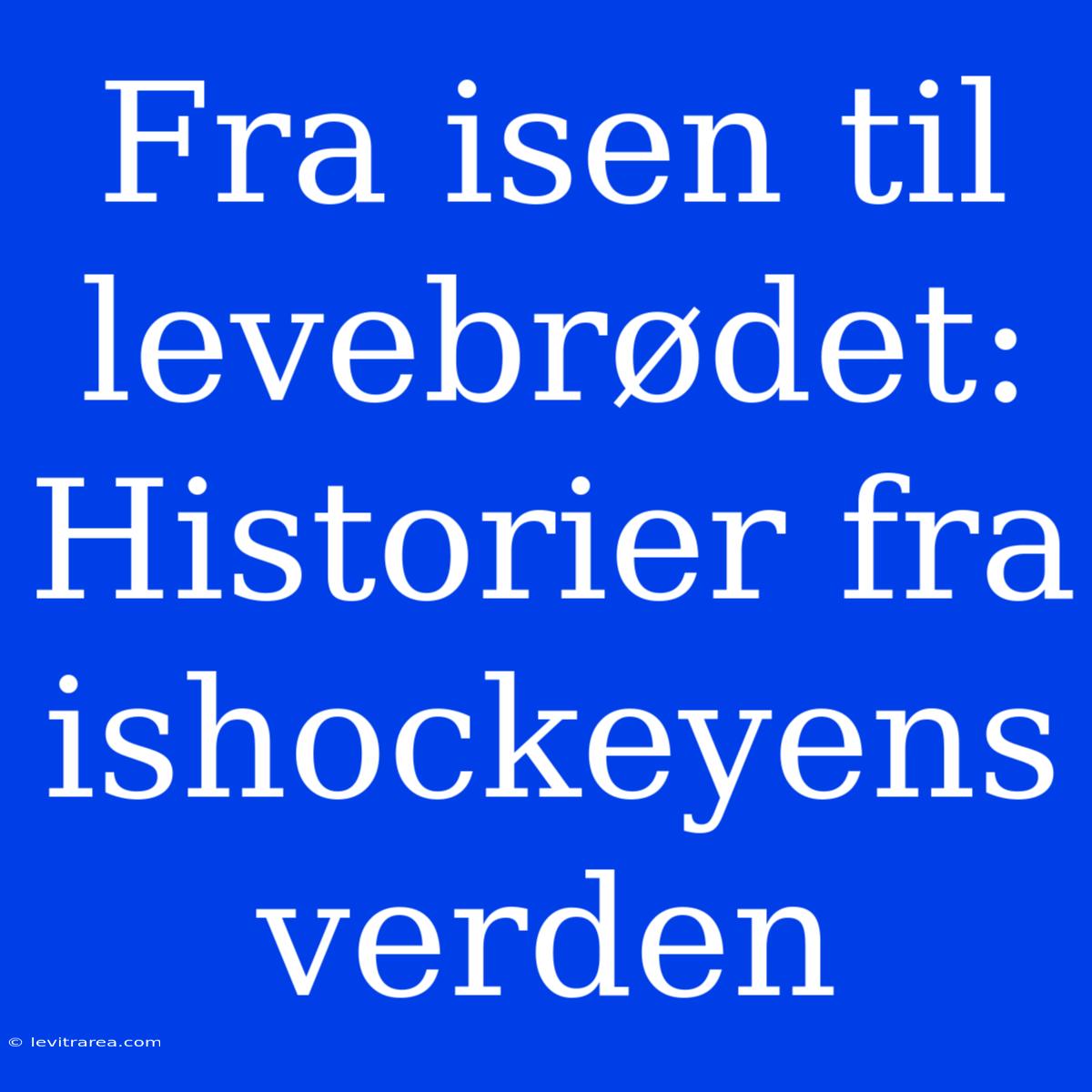 Fra isen til levebrødet: Historier fra ishockeyens verden

© levitrarea.com